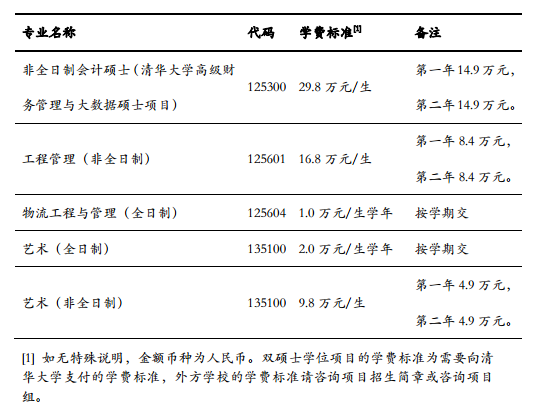 | 专业名称 | 代码 | 学费标准$^{[1]}$ | 备注 |
|---|---|---|---|
| 非全日制会计硕士（清华大学高级财务管理与大数据硕士项目） | 125300 | 29.8 万元/生 | 第一年 14.9 万元，第二年 14.9 万元。 |
| 工程管理（非全日制） | 125601 | 16.8 万元/生 | 第一年 8.4 万元，第二年 8.4 万元。 |
| 物流工程与管理（全日制） | 125604 | 1.0 万元/生学年 | 按学期交 |
| 艺术（全日制） | 135100 | 2.0 万元/生学年 | 按学期交 |
| 艺术（非全日制） | 135100 | 9.8 万元/生 | 第一年 4.9 万元，第二年 4.9 万元。 |

[1] 如无特殊说明，金额币种为人民币。双硕士学位项目的学费标准为需要向清华大学支付的学费标准，外方学校的学费标准请咨询项目招生简章或咨询项目组。